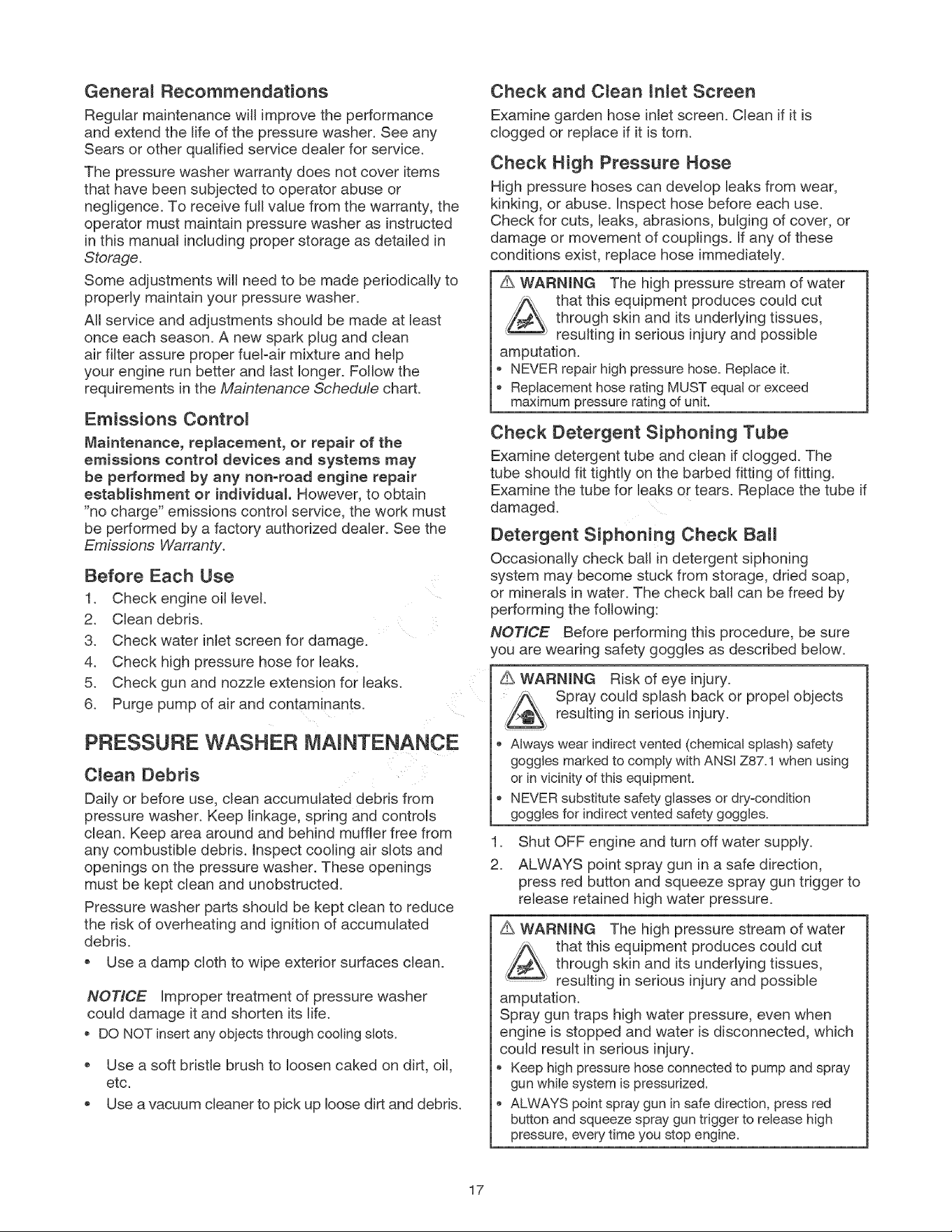 General Recommendations

Regular maintenance will improve the performance and extend the life of the pressure washer. See any Sears or other qualified service dealer for service.

The pressure washer warranty does not cover items that have been subjected to operator abuse or negligence. To receive full value from the warranty, the operator must maintain pressure washer as instructed in this manual including proper storage as detailed in Storage.

Some adjustments will need to be made periodically to properly maintain your pressure washer.

All service and adjustments should be made at least once each season. A new spark plug and clean air filter assure proper fuel-air mixture and help your engine run better and last longer. Follow the requirements in the Maintenance Schedule chart.

Emissions Control

Maintenance, replacement, or repair of the emissions control devices and systems may be performed by any non-road engine repair establishment or individual. However, to obtain "no charge" emissions control service, the work must be performed by a factory authorized dealer. See the Emissions Warranty.

Before Each Use

1. Check engine oil level.
2. Clean debris.
3. Check water inlet screen for damage.
4. Check high pressure hose for leaks.
5. Check gun and nozzle extension for leaks.
6. Purge pump of air and contaminants.

PRESSURE WASHER MAINTENANCE

Clean Debris

Daily or before use, clean accumulated debris from pressure washer. Keep linkage, spring and controls clean. Keep area around and behind muffler free from any combustible debris. Inspect cooling air slots and openings on the pressure washer. These openings must be kept clean and unobstructed.

Pressure washer parts should be kept clean to reduce the risk of overheating and ignition of accumulated debris.

• Use a damp cloth to wipe exterior surfaces clean.

NOTICE Improper treatment of pressure washer could damage it and shorten its life.
• DO NOT insert any objects through cooling slots.

• Use a soft bristle brush to loosen caked on dirt, oil, etc.
• Use a vacuum cleaner to pick up loose dirt and debris.

Check and Clean Inlet Screen

Examine garden hose inlet screen. Clean if it is clogged or replace if it is torn.

Check High Pressure Hose

High pressure hoses can develop leaks from wear, kinking, or abuse. Inspect hose before each use. Check for cuts, leaks, abrasions, bulging of cover, or damage or movement of couplings. If any of these conditions exist, replace hose immediately.

WARNING The high pressure stream of water that this equipment produces could cut through skin and its underlying tissues, resulting in serious injury and possible amputation.
• NEVER repair high pressure hose. Replace it.
• Replacement hose rating MUST equal or exceed maximum pressure rating of unit.

Check Detergent Siphoning Tube

Examine detergent tube and clean if clogged. The tube should fit tightly on the barbed fitting of fitting. Examine the tube for leaks or tears. Replace the tube if damaged.

Detergent Siphoning Check Ball

Occasionally check ball in detergent siphoning system may become stuck from storage, dried soap, or minerals in water. The check ball can be freed by performing the following:

NOTICE Before performing this procedure, be sure you are wearing safety goggles as described below.

WARNING Risk of eye injury. Spray could splash back or propel objects resulting in serious injury.
• Always wear indirect vented (chemical splash) safety goggles marked to comply with ANSI Z87.1 when using or in vicinity of this equipment.
• NEVER substitute safety glasses or dry-condition goggles for indirect vented safety goggles.

1. Shut OFF engine and turn off water supply.
2. ALWAYS point spray gun in a safe direction, press red button and squeeze spray gun trigger to release retained high water pressure.

WARNING The high pressure stream of water that this equipment produces could cut through skin and its underlying tissues, resulting in serious injury and possible amputation.
Spray gun traps high water pressure, even when engine is stopped and water is disconnected, which could result in serious injury.
• Keep high pressure hose connected to pump and spray gun while system is pressurized.
• ALWAYS point spray gun in safe direction, press red button and squeeze spray gun trigger to release high pressure, every time you stop engine.

17